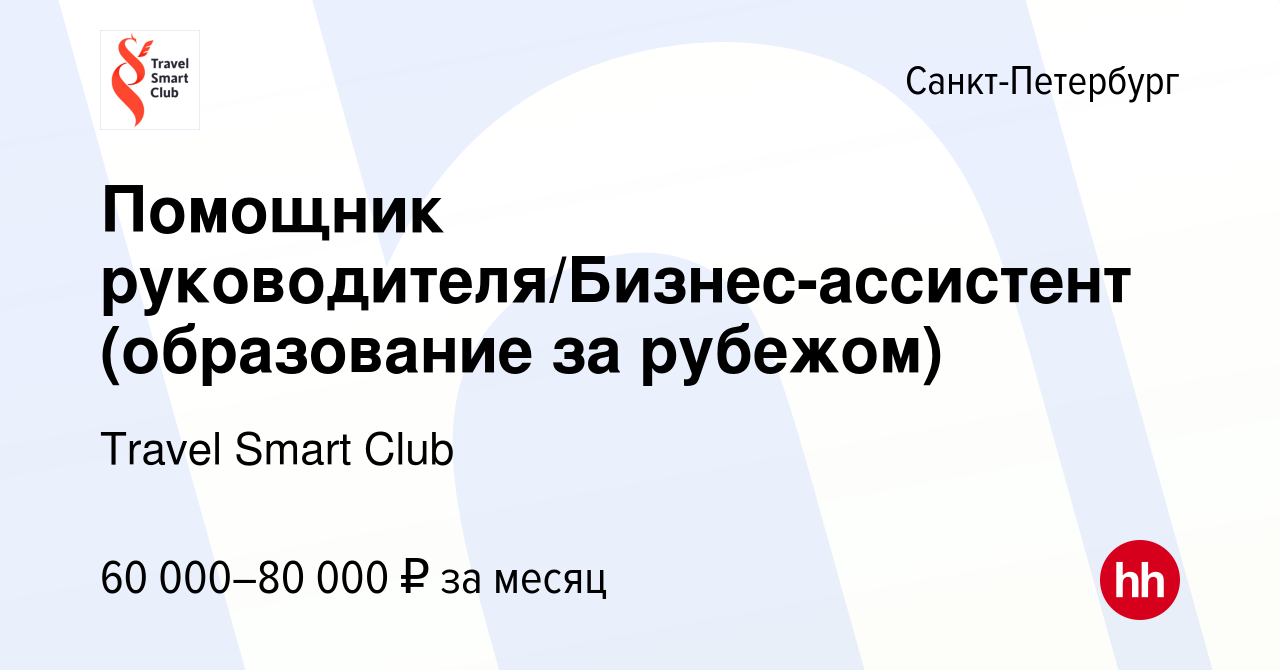 Travel Smart Club

Санкт-Петербург

Помощник руководителя/Бизнес-ассистент (образование за рубежом)

Travel Smart Club

60 000–80 000 ₽ за месяц

hh